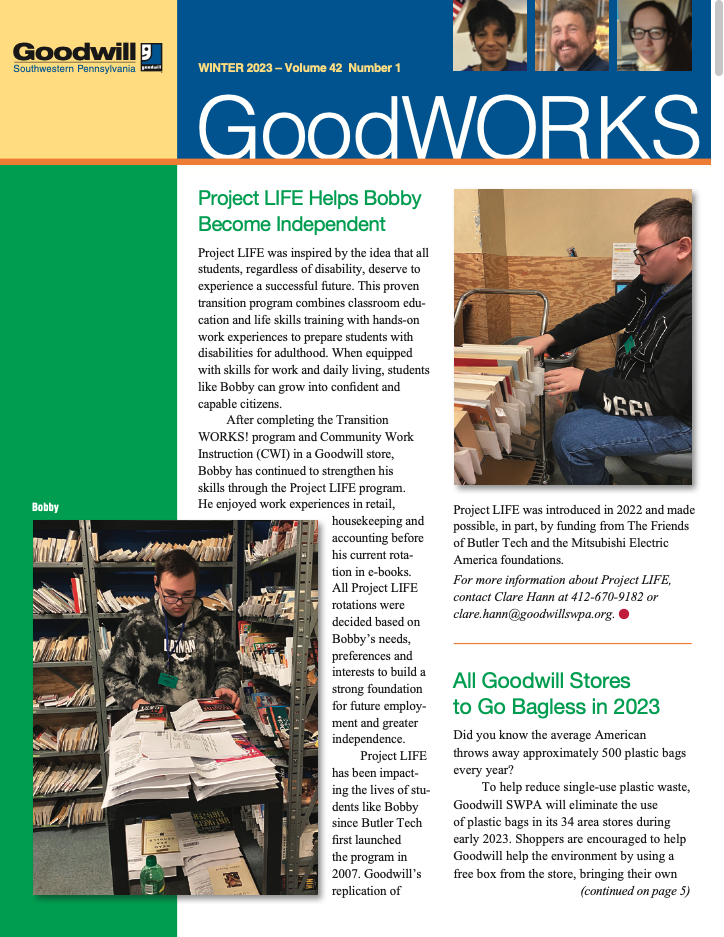 Goodwill
Southwestern Pennsylvania
goodwill

WINTER 2023 – Volume 42 Number 1

GoodWORKS

Project LIFE Helps Bobby Become Independent

Project LIFE was inspired by the idea that all students, regardless of disability, deserve to experience a successful future. This proven transition program combines classroom education and life skills training with hands-on work experiences to prepare students with disabilities for adulthood. When equipped with skills for work and daily living, students like Bobby can grow into confident and capable citizens.

After completing the Transition WORKS! program and Community Work Instruction (CWI) in a Goodwill store, Bobby has continued to strengthen his skills through the Project LIFE program. He enjoyed work experiences in retail, housekeeping and accounting before his current rotation in e-books. All Project LIFE rotations were decided based on Bobby's needs, preferences and interests to build a strong foundation for future employment and greater independence.

Project LIFE has been impacting the lives of students like Bobby since Butler Tech first launched the program in 2007. Goodwill's replication of

Bobby

Project LIFE was introduced in 2022 and made possible, in part, by funding from The Friends of Butler Tech and the Mitsubishi Electric America foundations.

For more information about Project LIFE, contact Clare Hann at 412-670-9182 or clare.hann@goodwillswpa.org.

All Goodwill Stores to Go Bagless in 2023

Did you know the average American throws away approximately 500 plastic bags every year?

To help reduce single-use plastic waste, Goodwill SWPA will eliminate the use of plastic bags in its 34 area stores during early 2023. Shoppers are encouraged to help Goodwill help the environment by using a free box from the store, bringing their own

(continued on page 5)